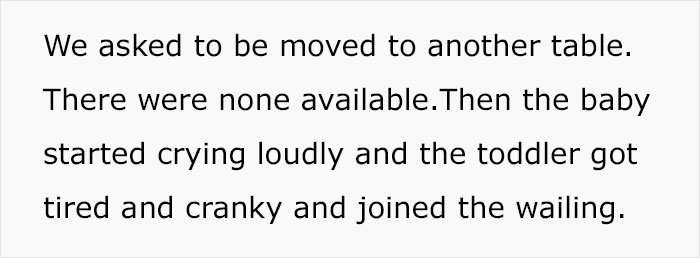 We asked to be moved to another table. There were none available.Then the baby started crying loudly and the toddler got tired and cranky and joined the wailing.